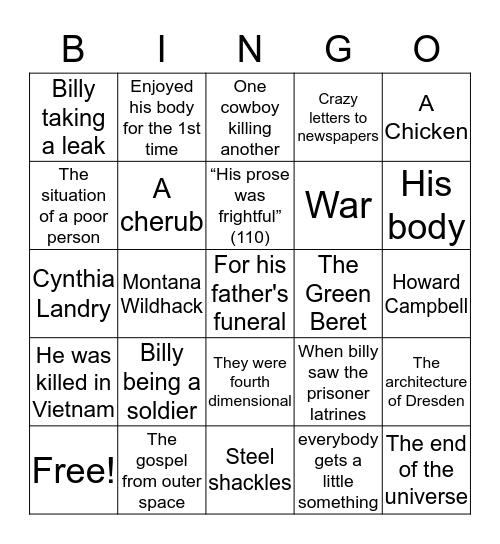 | B | I | N | G | O |
|---|---|---|---|---|
| Billy taking a leak | Enjoyed his body for the 1st time | One cowboy killing another | Crazy letters to newspapers | A Chicken |
| The situation of a poor person | A cherub | “His prose was frightful” (110) | War | His body |
| Cynthia Landry | Montana Wildhack | For his father's funeral | The Green Beret | Howard Campbell |
| He was killed in Vietnam | Billy being a soldier | They were fourth dimensional | When billy saw the prisoner latrines | The architecture of Dresden |
| Free! | The gospel from outer space | Steel shackles | everybody gets a little something | The end of the universe |